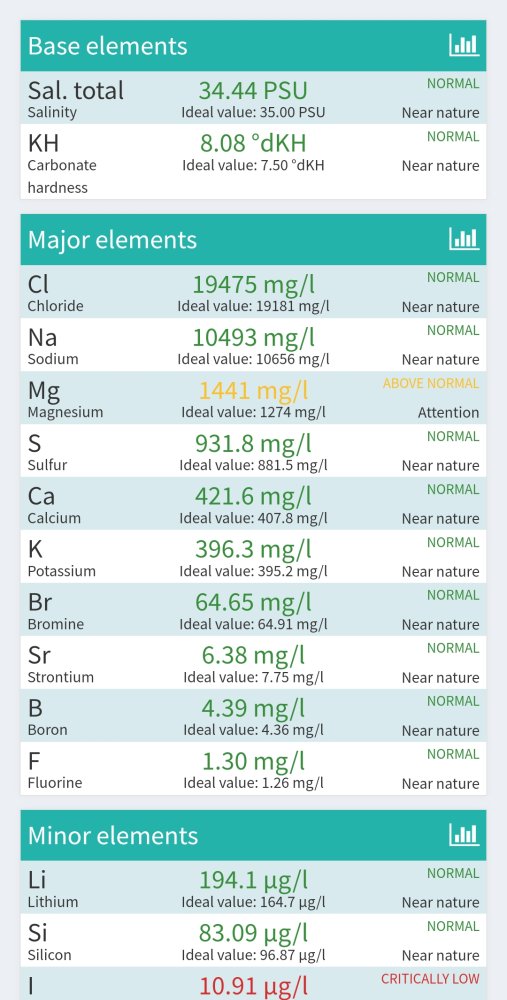 Base elements

Sal. total
Salinity
34.44 PSU
Ideal value: 35.00 PSU
NORMAL
Near nature

KH
Carbonate hardness
8.08 °dKH
Ideal value: 7.50 °dKH
NORMAL
Near nature

Major elements

Cl
Chloride
19475 mg/l
Ideal value: 19181 mg/l
NORMAL
Near nature

Na
Sodium
10493 mg/l
Ideal value: 10656 mg/l
NORMAL
Near nature

Mg
Magnesium
1441 mg/l
Ideal value: 1274 mg/l
ABOVE NORMAL
Attention

S
Sulfur
931.8 mg/l
Ideal value: 881.5 mg/l
NORMAL
Near nature

Ca
Calcium
421.6 mg/l
Ideal value: 407.8 mg/l
NORMAL
Near nature

K
Potassium
396.3 mg/l
Ideal value: 395.2 mg/l
NORMAL
Near nature

Br
Bromine
64.65 mg/l
Ideal value: 64.91 mg/l
NORMAL
Near nature

Sr
Strontium
6.38 mg/l
Ideal value: 7.75 mg/l
NORMAL
Near nature

B
Boron
4.39 mg/l
Ideal value: 4.36 mg/l
NORMAL
Near nature

F
Fluorine
1.30 mg/l
Ideal value: 1.26 mg/l
NORMAL
Near nature

Minor elements

Li
Lithium
194.1 µg/l
Ideal value: 164.7 µg/l
NORMAL
Near nature

Si
Silicon
83.09 µg/l
Ideal value: 96.87 µg/l
NORMAL
Near nature

I
10.91 µg/l
CRITICALLY LOW